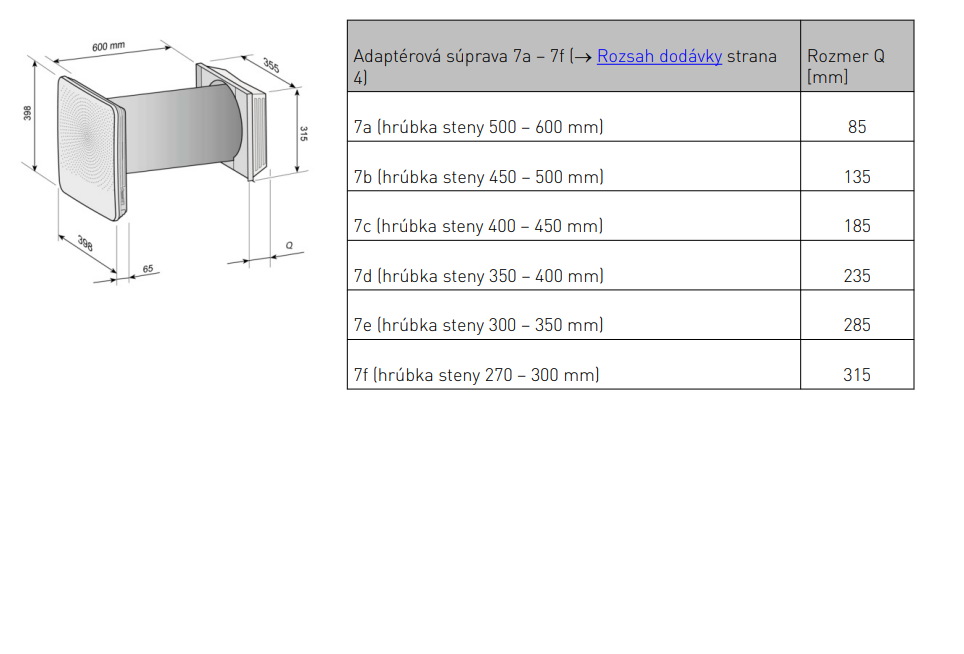 600 mm
355
398
315
398
65
Q

| Adaptérová súprava 7a – 7f (→ Rozsah dodávky strana 4) | Rozmer Q [mm] |
|---|---|
| 7a (hrúbka steny 500 – 600 mm) | 85 |
| 7b (hrúbka steny 450 – 500 mm) | 135 |
| 7c (hrúbka steny 400 – 450 mm) | 185 |
| 7d (hrúbka steny 350 – 400 mm) | 235 |
| 7e (hrúbka steny 300 – 350 mm) | 285 |
| 7f (hrúbka steny 270 – 300 mm) | 315 |